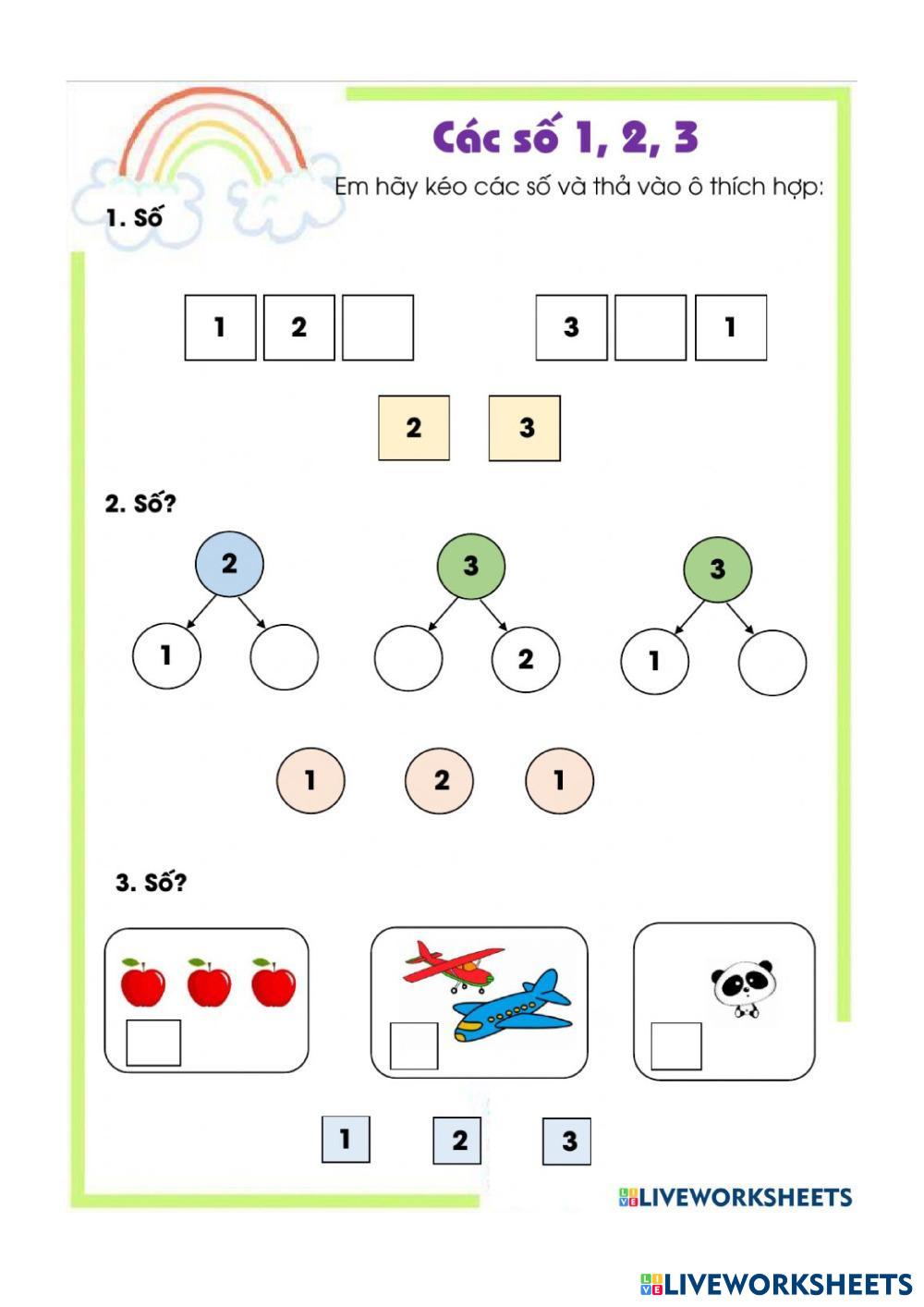 Các số 1, 2, 3

Em hãy kéo các số và thả vào ô thích hợp:

1. Số

1 2

3 1

2 3

2. Số?

2
1

3
2

3
1

1 2 1

3. Số?

1 2 3

LIVEWORKSHEETS

LIVEWORKSHEETS